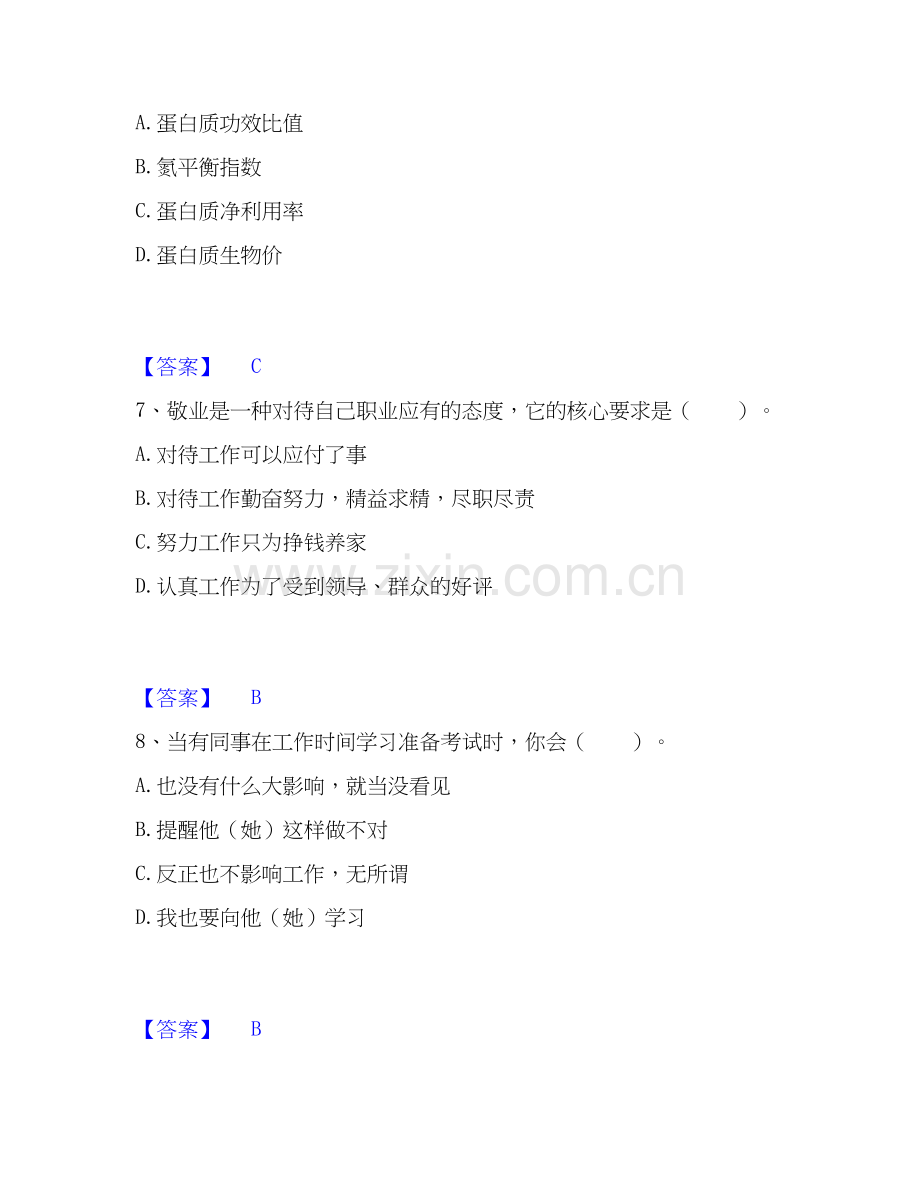 A. 蛋白质功效比值

B. 氮平衡指数

C. 蛋白质净利用率

D. 蛋白质生物价

【答案】 C

7、敬业是一种对待自己职业应有的态度，它的核心要求是（ ）。

A. 对待工作可以应付了事

B. 对待工作勤奋努力，精益求精，尽职尽责

C. 努力工作只为挣钱养家

D. 认真工作为了受到领导、群众的好评

www.zixin.com.cn

【答案】 B

8、当有同事在工作时间学习准备考试时，你会（ ）。

A. 也没有什么大影响，就当没看见

B. 提醒他（她）这样做不对

C. 反正也不影响工作，无所谓

D. 我也要向他（她）学习

【答案】 B